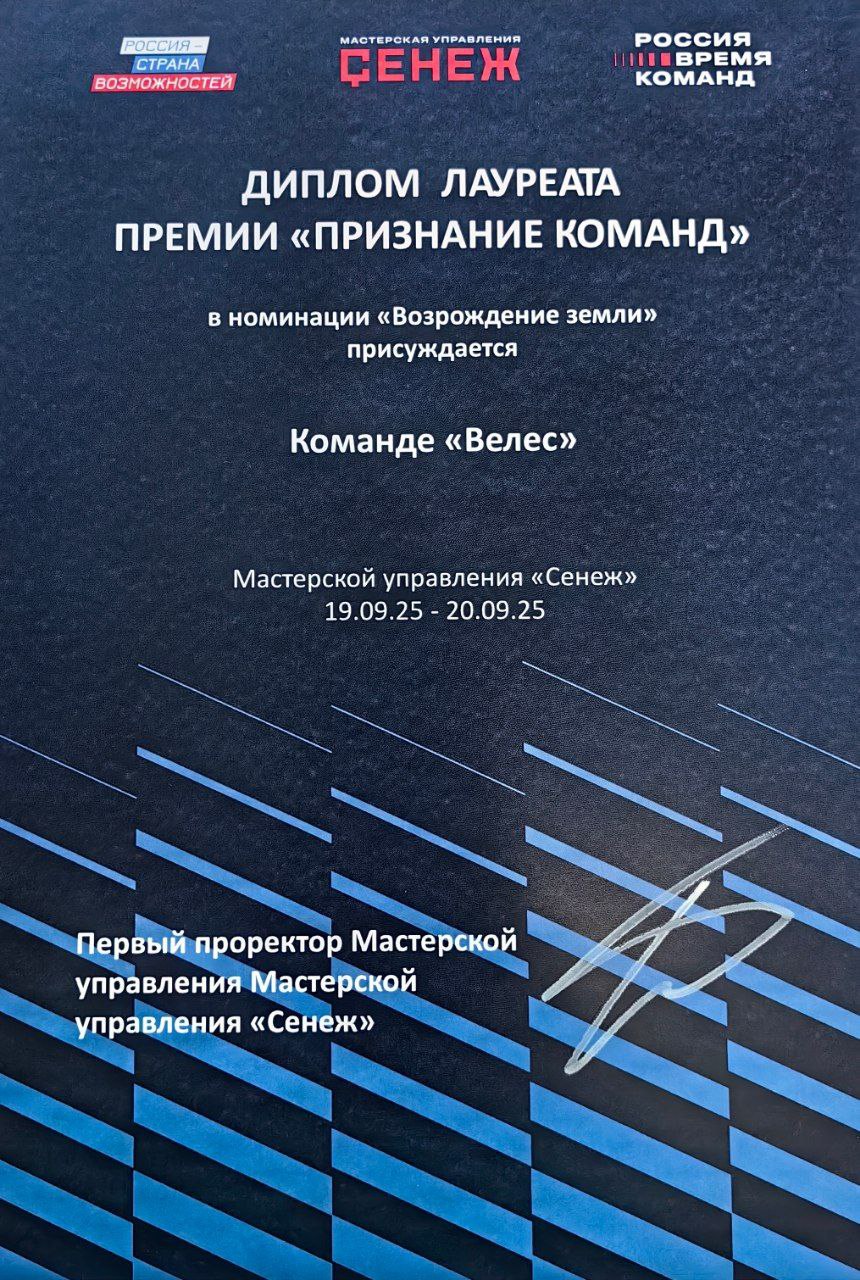 РОССИЯ – СТРАНА ВОЗМОЖНОСТЕЙ

МАСТЕРСКАЯ УПРАВЛЕНИЯ СЕНЕЖ

РОССИЯ ВРЕМЯ КОМАНД

ДИПЛОМ ЛАУРЕАТА
ПРЕМИИ «ПРИЗНАНИЕ КОМАНД»

в номинации «Возрождение земли»
присуждается

Команде «Велес»

Мастерской управления «Сенеж»
19.09.25 - 20.09.25

Первый проректор Мастерской управления Мастерской управления «Сенеж»